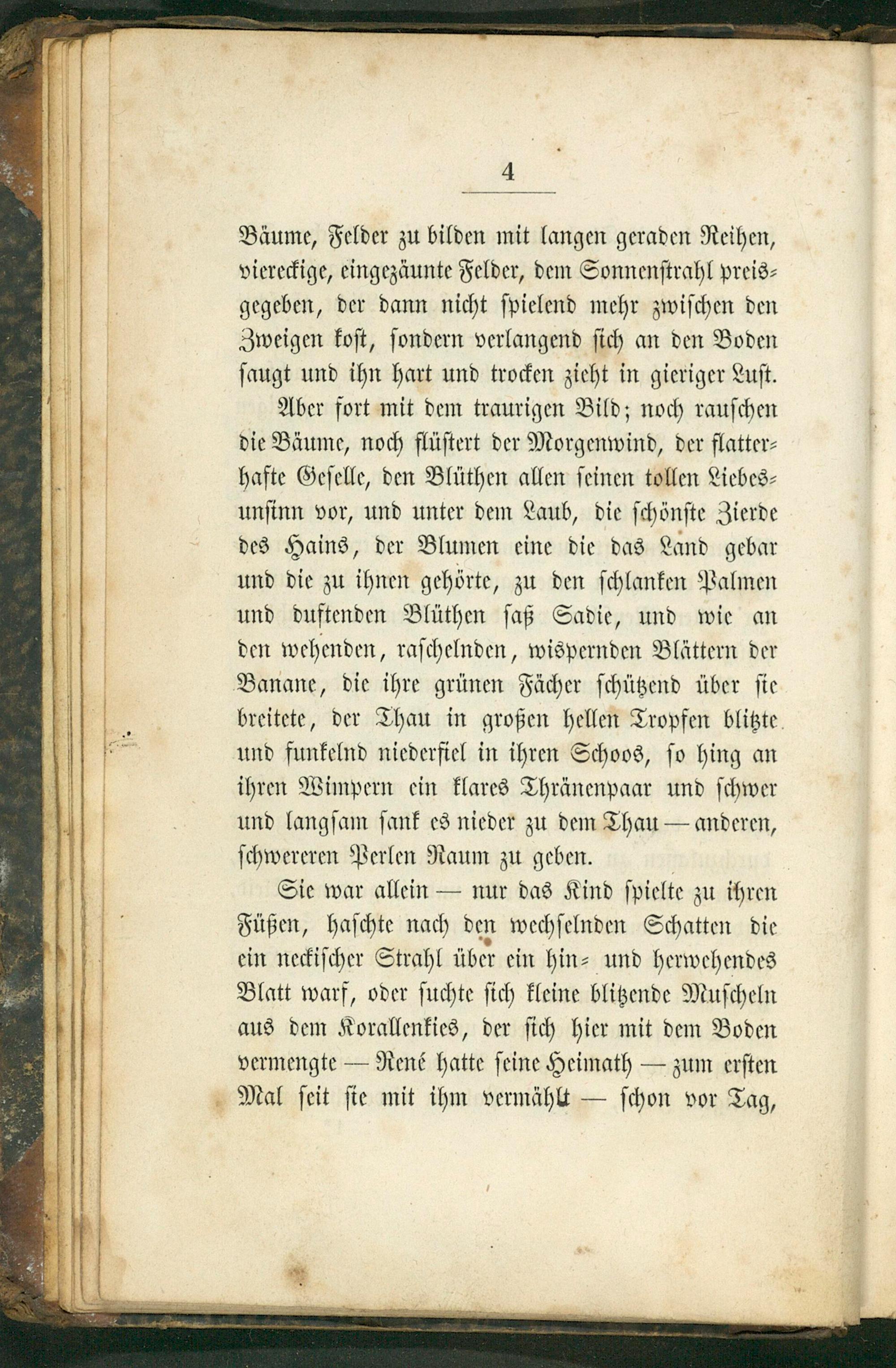 4

Bäume, Felder zu bilden mit langen geraden Reihen, viereckige, eingezäunte Felder, dem Sonnenstrahl preisgegeben, der dann nicht spielend mehr zwischen den Zweigen kost, sondern verlangend sich an den Boden saugt und ihn hart und trocken zieht in gieriger Lust.

Aber fort mit dem traurigen Bild; noch rauschen die Bäume, noch flüstert der Morgenwind, der flatterhafte Geselle, den Blüthen allen seinen tollen Liebesunsinn vor, und unter dem Laub, die schönste Zierde des Hains, der Blumen eine die das Land gebar und die zu ihnen gehörte, zu den schlanken Palmen und duftenden Blüthen saß Sadie, und wie an den wehenden, raschelnden, wispernden Blättern der Banane, die ihre grünen Fächer schützend über sie breitete, der Thau in großen hellen Tropfen blitzte und funkelnd niederfiel in ihren Schoos, so hing an ihren Wimpern ein klares Thränenpaar und schwer und langsam sank es nieder zu dem Thau — anderen, schwereren Perlen Raum zu geben.

Sie war allein — nur das Kind spielte zu ihren Füßen, haschte nach den wechselnden Schatten die ein neckischer Strahl über ein hin- und herwehendes Blatt warf, oder suchte sich kleine blitzende Muscheln aus dem Korallenkies, der sich hier mit dem Boden vermengte — René hatte seine Heimath — zum ersten Mal seit sie mit ihm vermählt — schon vor Tag,